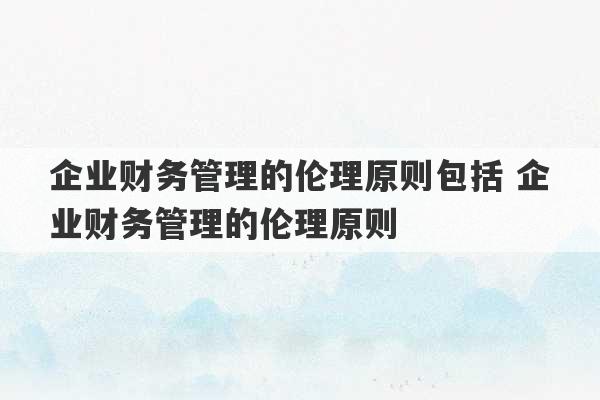 企业财务管理的伦理原则包括 企业财务管理的伦理原则